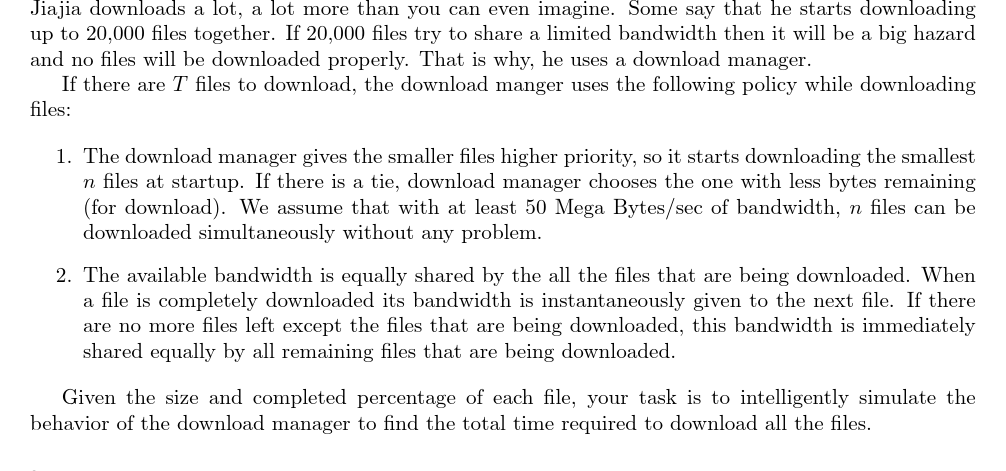 Jiajia downloads a lot, a lot more than you can even imagine. Some say that he starts downloading up to 20,000 files together. If 20,000 files try to share a limited bandwidth then it will be a big hazard and no files will be downloaded properly. That is why, he uses a download manager.

If there are $T$ files to download, the download manger uses the following policy while downloading files:

1. The download manager gives the smaller files higher priority, so it starts downloading the smallest $n$ files at startup. If there is a tie, download manager chooses the one with less bytes remaining (for download). We assume that with at least 50 Mega Bytes/sec of bandwidth, $n$ files can be downloaded simultaneously without any problem.

2. The available bandwidth is equally shared by the all the files that are being downloaded. When a file is completely downloaded its bandwidth is instantaneously given to the next file. If there are no more files left except the files that are being downloaded, this bandwidth is immediately shared equally by all remaining files that are being downloaded.

Given the size and completed percentage of each file, your task is to intelligently simulate the behavior of the download manager to find the total time required to download all the files.